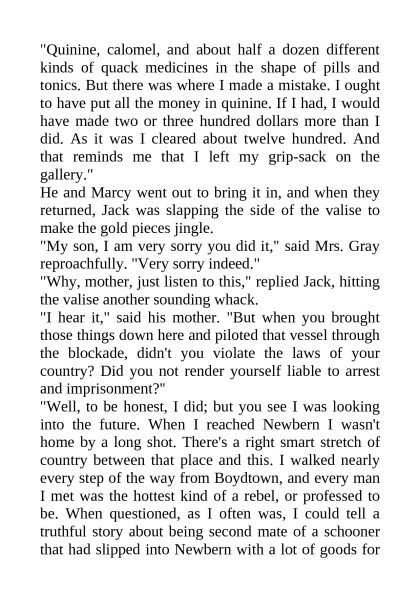 "Quinine, calomel, and about half a dozen different kinds of quack medicines in the shape of pills and tonics. But there was where I made a mistake. I ought to have put all the money in quinine. If I had, I would have made two or three hundred dollars more than I did. As it was I cleared about twelve hundred. And that reminds me that I left my grip-sack on the gallery."
He and Marcy went out to bring it in, and when they returned, Jack was slapping the side of the valise to make the gold pieces jingle.
"My son, I am very sorry you did it," said Mrs. Gray reproachfully. "Very sorry indeed."
"Why, mother, just listen to this," replied Jack, hitting the valise another sounding whack.
"I hear it," said his mother. "But when you brought those things down here and piloted that vessel through the blockade, didn't you violate the laws of your country? Did you not render yourself liable to arrest and imprisonment?"
"Well, to be honest, I did; but you see I was looking into the future. When I reached Newbern I wasn't home by a long shot. There's a right smart stretch of country between that place and this. I walked nearly every step of the way from Boydtown, and every man I met was the hottest kind of a rebel, or professed to be. When questioned, as I often was, I could tell a truthful story about being second mate of a schooner that had slipped into Newbern with a lot of goods for